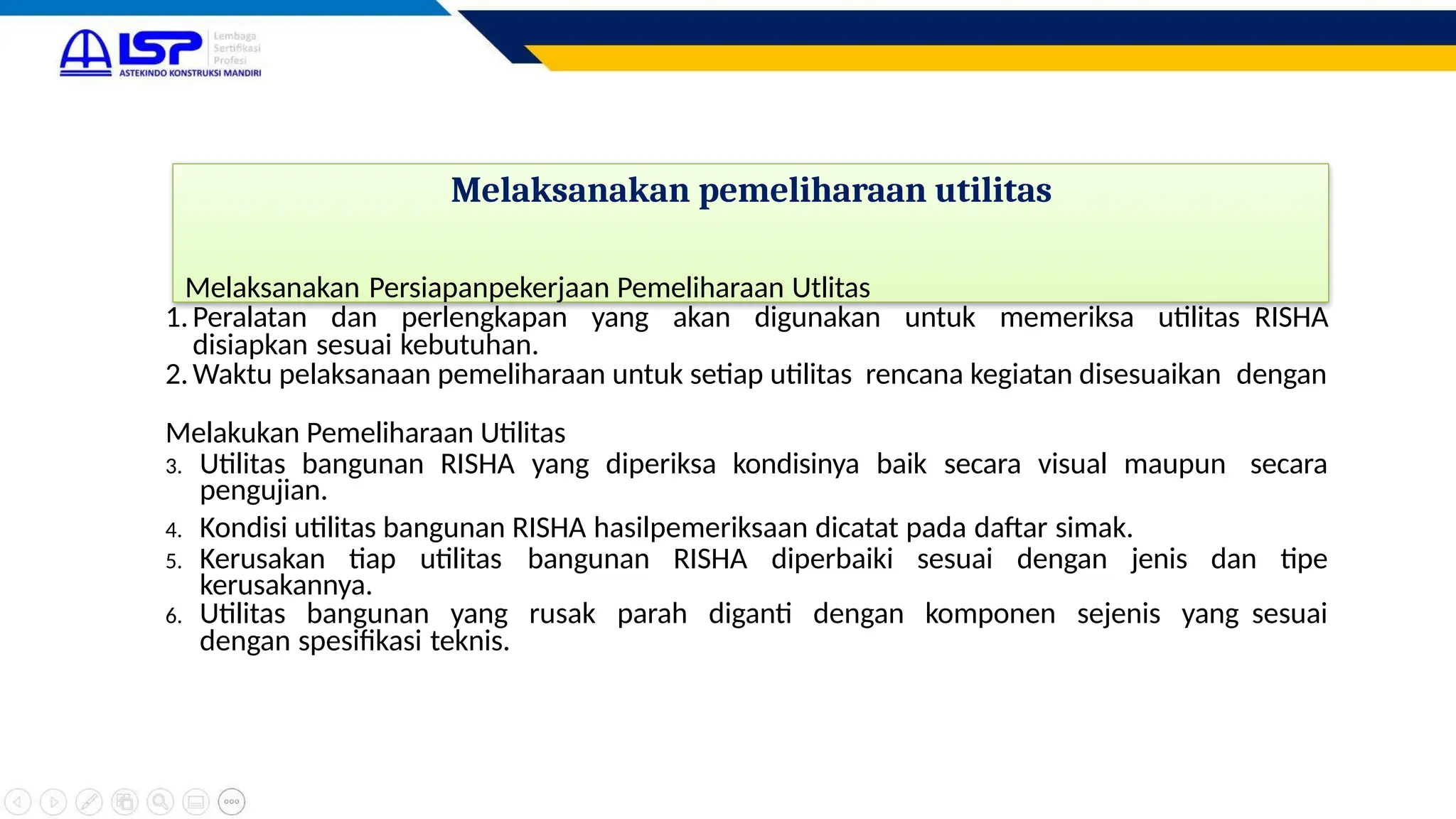 LSP Lembaga Sertifikasi Profesi
ASTEKINDO KONSTRUKSI MANDIRI

Melaksanakan pemeliharaan utilitas

Melaksanakan Persiapanpekerjaan Pemeliharaan Utlitas

1. Peralatan dan perlengkapan yang akan digunakan untuk memeriksa utilitas RISHA disiapkan sesuai kebutuhan.
2. Waktu pelaksanaan pemeliharaan untuk setiap utilitas rencana kegiatan disesuaikan dengan

Melakukan Pemeliharaan Utilitas

3. Utilitas bangunan RISHA yang diperiksa kondisinya baik secara visual maupun secara pengujian.
4. Kondisi utilitas bangunan RISHA hasilpemeriksaan dicatat pada daftar simak.
5. Kerusakan tiap utilitas bangunan RISHA diperbaiki sesuai dengan jenis dan tipe kerusakannya.
6. Utilitas bangunan yang rusak parah diganti dengan komponen sejenis yang sesuai dengan spesifikasi teknis.